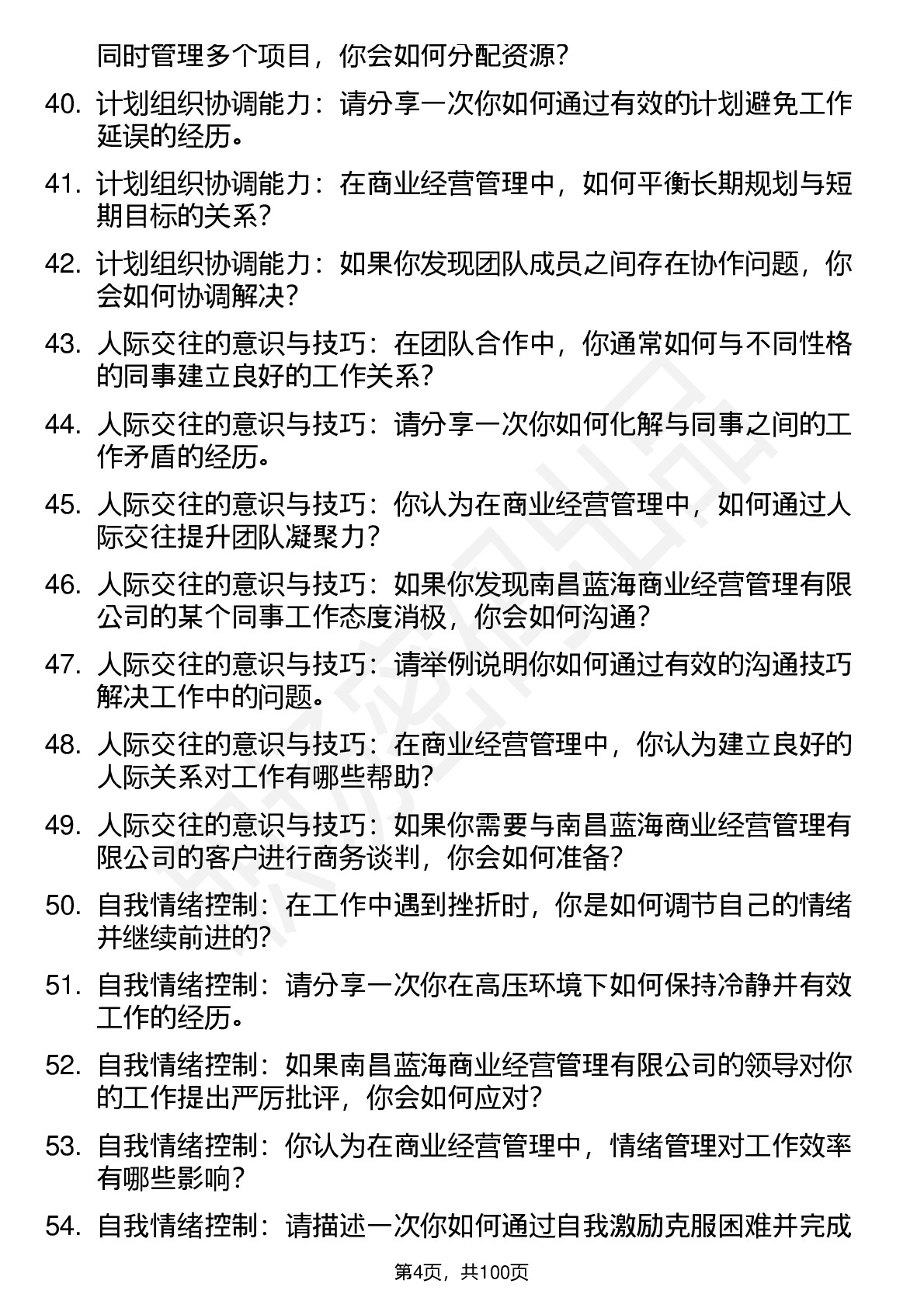 同时管理多个项目，你会如何分配资源？

40. 计划组织协调能力：请分享一次你如何通过有效的计划避免工作延误的经历。

41. 计划组织协调能力：在商业经营管理中，如何平衡长期规划与短期目标的关系？

42. 计划组织协调能力：如果你发现团队成员之间存在协作问题，你会如何协调解决？

43. 人际交往的意识与技巧：在团队合作中，你通常如何与不同性格的同事建立良好的工作关系？

44. 人际交往的意识与技巧：请分享一次你如何化解与同事之间的工作矛盾的经历。

45. 人际交往的意识与技巧：你认为在商业经营管理中，如何通过人际交往提升团队凝聚力？

46. 人际交往的意识与技巧：如果你发现南昌蓝海商业经营管理有限公司的某个同事工作态度消极，你会如何沟通？

47. 人际交往的意识与技巧：请举例说明你如何通过有效的沟通技巧解决工作中的问题。

48. 人际交往的意识与技巧：在商业经营管理中，你认为建立良好的人际关系对工作有哪些帮助？

49. 人际交往的意识与技巧：如果你需要与南昌蓝海商业经营管理有限公司的客户进行商务谈判，你会如何准备？

50. 自我情绪控制：在工作中遇到挫折时，你是如何调节自己的情绪并继续前进的？

51. 自我情绪控制：请分享一次你在高压环境下如何保持冷静并有效工作的经历。

52. 自我情绪控制：如果南昌蓝海商业经营管理有限公司的领导对你的工作提出严厉批评，你会如何应对？

53. 自我情绪控制：你认为在商业经营管理中，情绪管理对工作效率有哪些影响？

54. 自我情绪控制：请描述一次你如何通过自我激励克服困难并完成

第4页，共100页